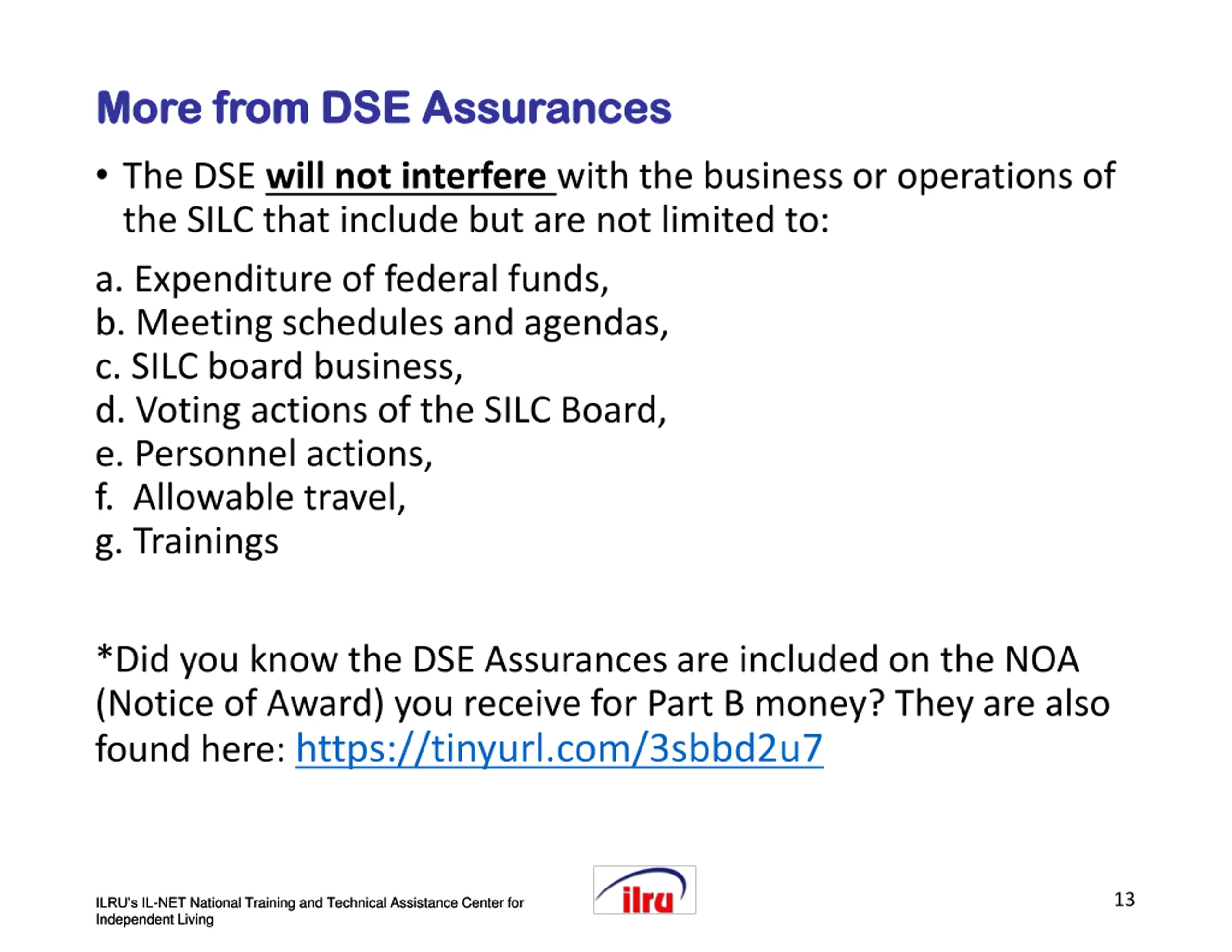 More from DSE Assurances

• The DSE will not interfere with the business or operations of the SILC that include but are not limited to:

a. Expenditure of federal funds,
b. Meeting schedules and agendas,
c. SILC board business,
d. Voting actions of the SILC Board,
e. Personnel actions,
f. Allowable travel,
g. Trainings

*Did you know the DSE Assurances are included on the NOA (Notice of Award) you receive for Part B money? They are also found here: https://tinyurl.com/3sbbd2u7

ILRU's IL-NET National Training and Technical Assistance Center for Independent Living

ilru

13